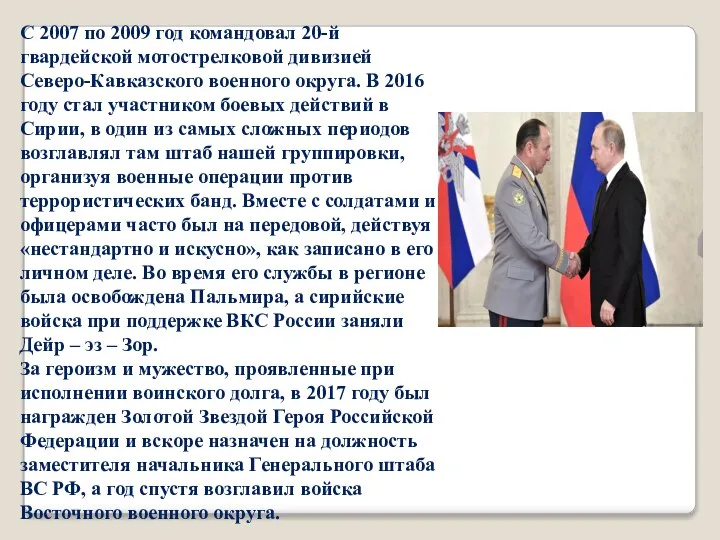 С 2007 по 2009 год командовал 20-й гвардейской мотострелковой дивизией Северо-Кавказского военного округа. В 2016 году стал участником боевых действий в Сирии, в один из самых сложных периодов возглавлял там штаб нашей группировки, организуя военные операции против террористических банд. Вместе с солдатами и офицерами часто был на передовой, действуя «нестандартно и искусно», как записано в его личном деле. Во время его службы в регионе была освобождена Пальмира, а сирийские войска при поддержке ВКС России заняли Дейр – эз – Зор.
За героизм и мужество, проявленные при исполнении воинского долга, в 2017 году был награжден Золотой Звездой Героя Российской Федерации и вскоре назначен на должность заместителя начальника Генерального штаба ВС РФ, а год спустя возглавил войска Восточного военного округа.